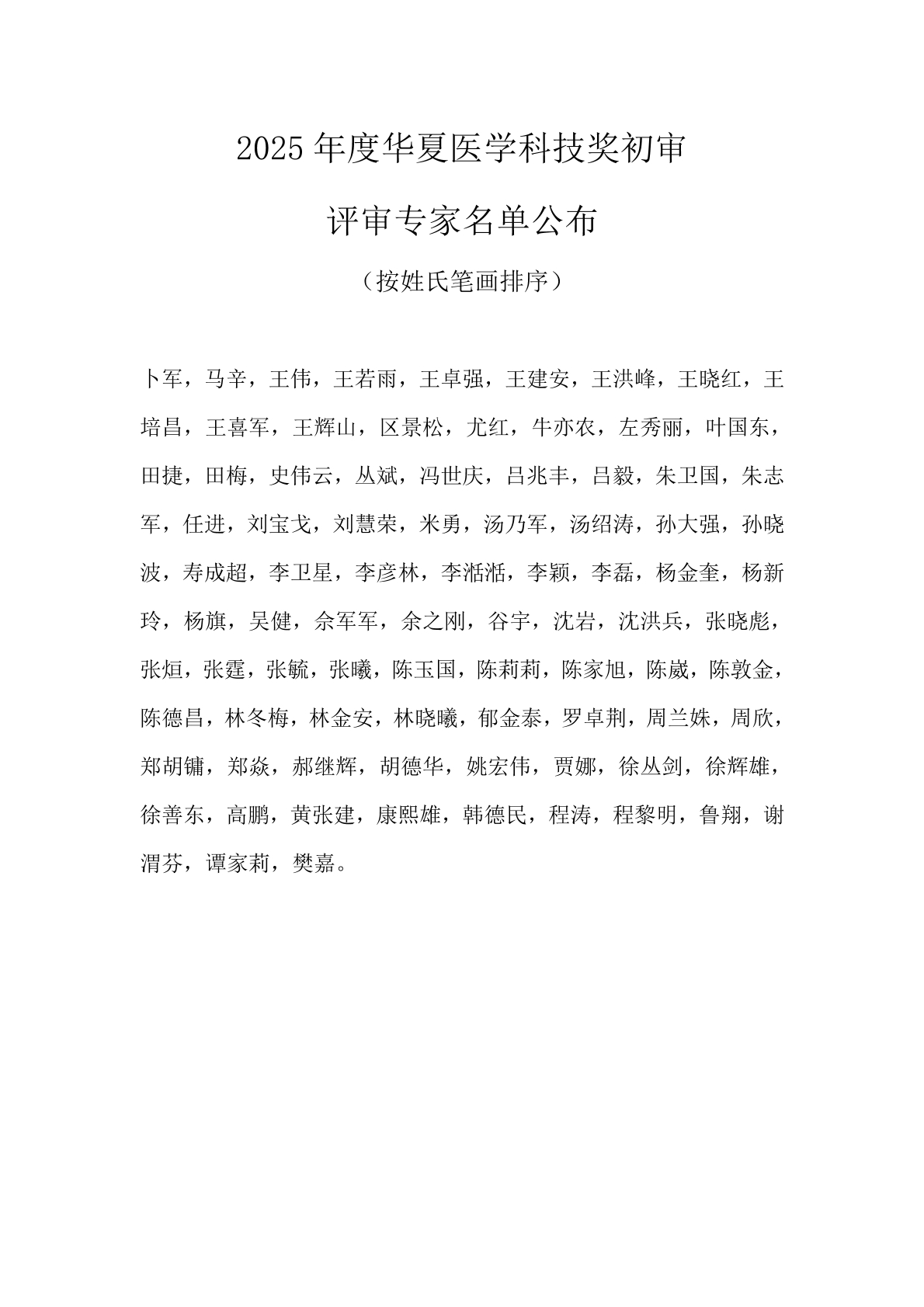 2025 年度华夏医学科技奖初审

评审专家名单公布

（按姓氏笔画排序）

卜军，马辛，王伟，王若雨，王卓强，王建安，王洪峰，王晓红，王培昌，王喜军，王辉山，区景松，尤红，牛亦农，左秀丽，叶国东，田捷，田梅，史伟云，丛斌，冯世庆，吕兆丰，吕毅，朱卫国，朱志军，任进，刘宝戈，刘慧荣，米勇，汤乃军，汤绍涛，孙大强，孙晓波，寿成超，李卫星，李彦林，李湉湉，李颖，李磊，杨金奎，杨新玲，杨旗，吴健，佘军军，余之刚，谷宇，沈岩，沈洪兵，张晓彪，张烜，张霆，张毓，张曦，陈玉国，陈莉莉，陈家旭，陈崴，陈敦金，陈德昌，林冬梅，林金安，林晓曦，郁金泰，罗卓荆，周兰姝，周欣，郑胡镛，郑焱，郝继辉，胡德华，姚宏伟，贾娜，徐丛剑，徐辉雄，徐善东，高鹏，黄张建，康熙雄，韩德民，程涛，程黎明，鲁翔，谢渭芬，谭家莉，樊嘉。